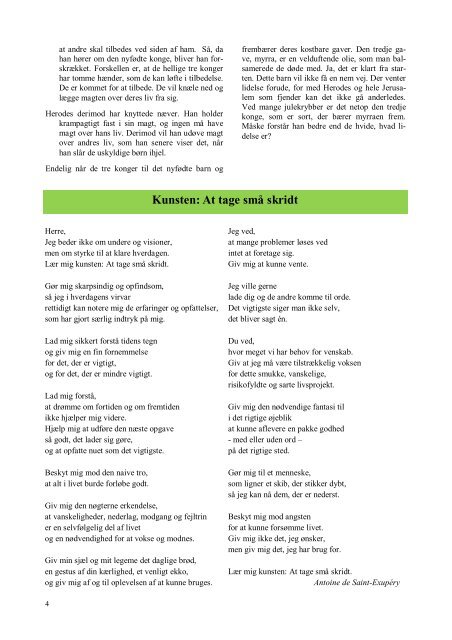 at andre skal tilbedes ved siden af ham. Så, da han hører om den nyfødte konge, bliver han forskrækket. Forskellen er, at de hellige tre konger har tomme hænder, som de kan løfte i tilbedelse. De er kommet for at tilbede. De vil knæle ned og lægge magten over deres liv fra sig.

Herodes derimod har knyttede næver. Han holder krampagtigt fast i sin magt, og ingen må have magt over hans liv. Derimod vil han udøve magt over andres liv, som han senere viser det, når han slår de uskyldige børn ihjel.

Endelig når de tre konger til det nyfødte barn og frembærer deres kostbare gaver. Den tredje gave, myrra, er en velduftende olie, som man balsamerede de døde med. Ja, det er klart fra starten. Dette barn vil ikke få en nem vej. Der venter lidelse forude, for med Herodes og hele Jerusalem som fjender kan det ikke gå anderledes. Ved mange julekrybber er det netop den tredje konge, som er sort, der bærer myrraen frem. Måske forstår han bedre end de hvide, hvad lidelse er?

Kunsten: At tage små skridt

Herre,
Jeg beder ikke om undere og visioner,
men om styrke til at klare hverdagen.
Lær mig kunsten: At tage små skridt.

Gør mig skarpsindig og opfindsom,
så jeg i hverdagens virvar
rettidigt kan notere mig de erfaringer og opfattelser,
som har gjort særlig indtryk på mig.

Lad mig sikkert forstå tidens tegn
og giv mig en fin fornemmelse
for det, der er vigtigt,
og for det, der er mindre vigtigt.

Lad mig forstå,
at drømme om fortiden og om fremtiden
ikke hjælper mig videre.
Hjælp mig at udføre den næste opgave
så godt, det lader sig gøre,
og at opfatte nuet som det vigtigste.

Beskyt mig mod den naive tro,
at alt i livet burde forløbe godt.

Giv mig den nøgterne erkendelse,
at vanskeligheder, nederlag, modgang og fejltrin
er en selvfølgelig del af livet
og en nødvendighed for at vokse og modnes.

Giv min sjæl og mit legeme det daglige brød,
en gestus af din kærlighed, et venligt ekko,
og giv mig af og til oplevelsen af at kunne bruges.

Jeg ved,
at mange problemer løses ved
intet at foretage sig.
Giv mig at kunne vente.

Jeg ville gerne
lade dig og de andre komme til orde.
Det vigtigste siger man ikke selv,
det bliver sagt én.

Du ved,
hvor meget vi har behov for venskab.
Giv at jeg må være tilstrækkelig voksen
for dette smukke, vanskelige,
risikofyldte og sarte livsprojekt.

Giv mig den nødvendige fantasi til
i det rigtige øjeblik
at kunne aflevere en pakke godhed
- med eller uden ord –
på det rigtige sted.

Gør mig til et menneske,
som ligner et skib, der stikker dybt,
så jeg kan nå dem, der er nederst.

Beskyt mig mod angsten
for at kunne forsømme livet.
Giv mig ikke det, jeg ønsker,
men giv mig det, jeg har brug for.

Lær mig kunsten: At tage små skridt.
Antoine de Saint-Exupéry

4